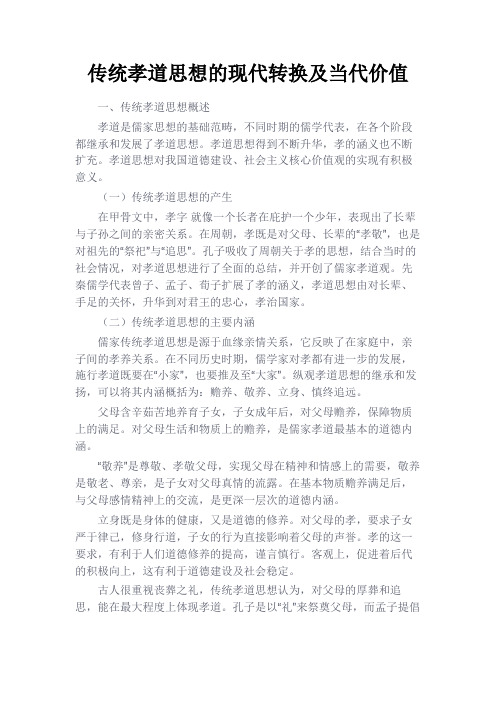 传统孝道思想的现代转换及当代价值

一、传统孝道思想概述

孝道是儒家思想的基础范畴，不同时期的儒学代表，在各个阶段都继承和发展了孝道思想。孝道思想得到不断升华，孝的涵义也不断扩充。孝道思想对我国道德建设、社会主义核心价值观的实现有积极意义。

（一）传统孝道思想的产生

在甲骨文中，孝字 就像一个长者在庇护一个少年，表现出了长辈与子孙之间的亲密关系。在周朝，孝既是对父母、长辈的"孝敬"，也是对祖先的"祭祀"与"追思"。孔子吸收了周朝关于孝的思想，结合当时的社会情况，对孝道思想进行了全面的总结，并开创了儒家孝道观。先秦儒学代表曾子、孟子、荀子扩展了孝的涵义，孝道思想由对长辈、手足的关怀，升华到对君王的忠心，孝治国家。

（二）传统孝道思想的主要内涵

儒家传统孝道思想是源于血缘亲情关系，它反映了在家庭中，亲子间的孝养关系。在不同历史时期，儒学家对孝都有进一步的发展，施行孝道既要在"小家"，也要推及至"大家"。纵观孝道思想的继承和发扬，可以将其内涵概括为：赡养、敬养、立身、慎终追远。

父母含辛茹苦地养育子女，子女成年后，对父母赡养，保障物质上的满足。对父母生活和物质上的赡养，是儒家孝道最基本的道德内涵。

"敬养"是尊敬、孝敬父母，实现父母在精神和情感上的需要，敬养是敬老、尊亲，是子女对父母真情的流露。在基本物质赡养满足后，与父母感情精神上的交流，是更深一层次的道德内涵。

立身既是身体的健康，又是道德的修养。对父母的孝，要求子女严于律己，修身行道，子女的行为直接影响着父母的声誉。孝的这一要求，有利于人们道德修养的提高，谨言慎行。客观上，促进着后代的积极向上，这有利于道德建设及社会稳定。

古人很重视丧葬之礼，传统孝道思想认为，对父母的厚葬和追思，能在最大程度上体现孝道。孔子是以"礼"来祭奠父母，而孟子提倡